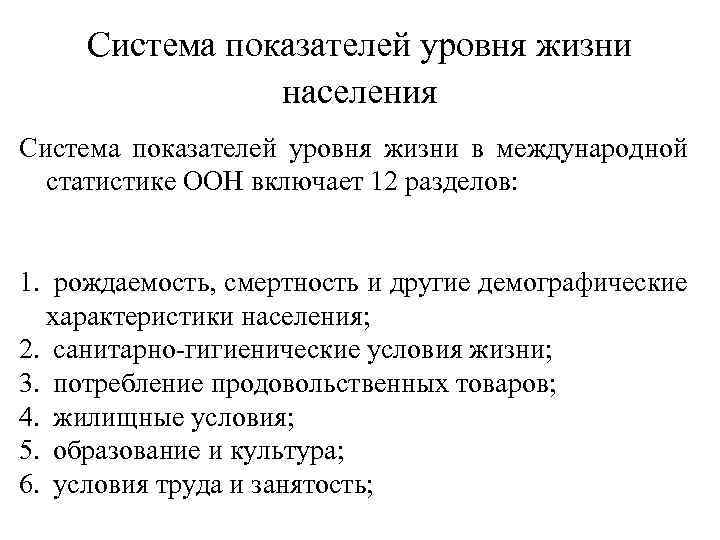 Система показателей уровня жизни населения

Система показателей уровня жизни в международной статистике ООН включает 12 разделов:

1. рождаемость, смертность и другие демографические характеристики населения;
2. санитарно-гигиенические условия жизни;
3. потребление продовольственных товаров;
4. жилищные условия;
5. образование и культура;
6. условия труда и занятость;